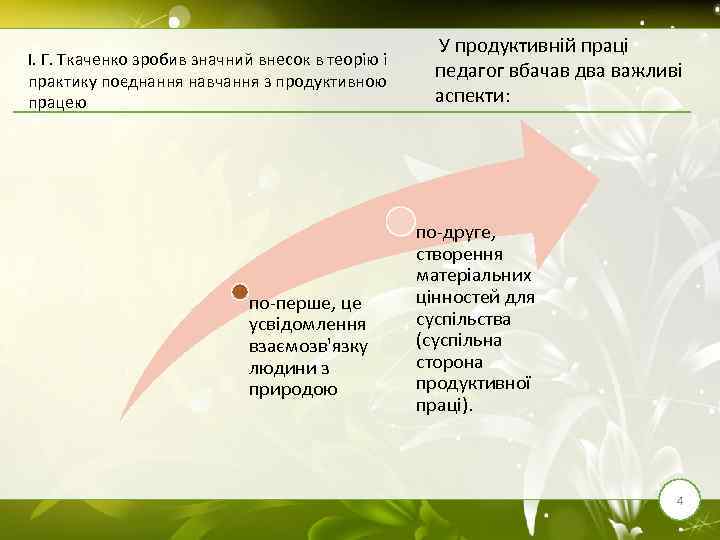 І. Г. Ткаченко зробив значний внесок в теорію і практику поєднання навчання з продуктивною працею

У продуктивній праці педагог вбачав два важливі аспекти:

по-перше, це усвідомлення взаємозв'язку людини з природою

по-друге, створення матеріальних цінностей для суспільства (суспільна сторона продуктивної праці).

4